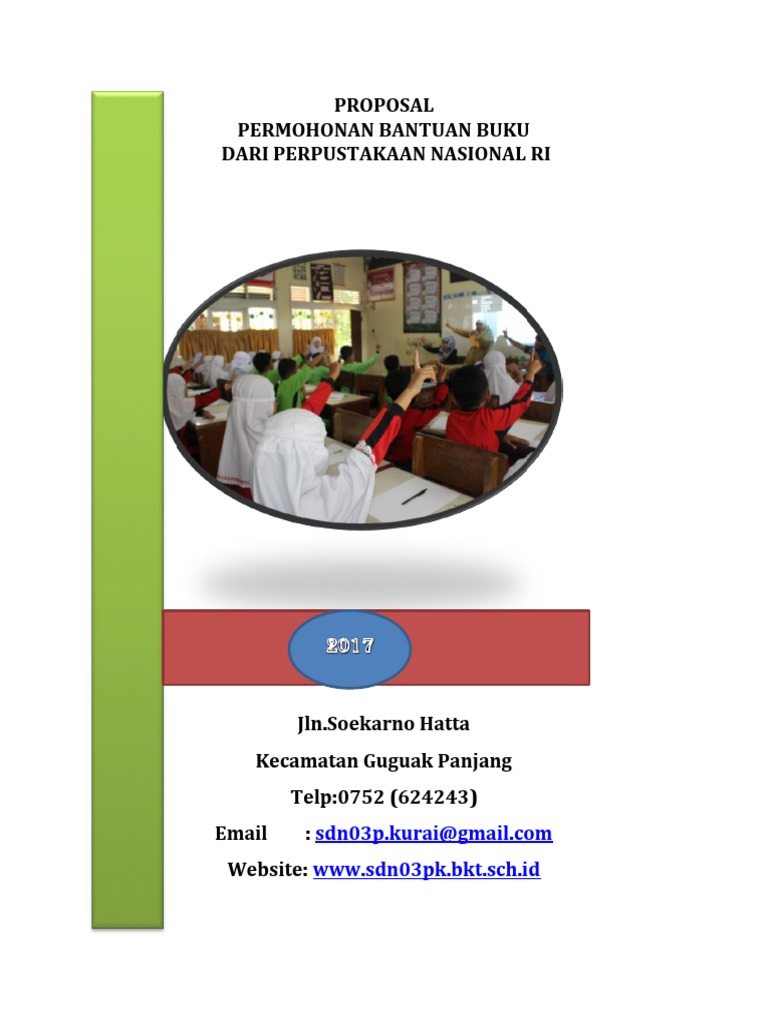 PROPOSAL
PERMOHONAN BANTUAN BUKU
DARI PERPUSTAKAAN NASIONAL RI

2017

Jln.Soekarno Hatta

Kecamatan Guguak Panjang

Telp:0752 (624243)

Email : sdn03p.kurai@gmail.com

Website: www.sdn03pk.bkt.sch.id